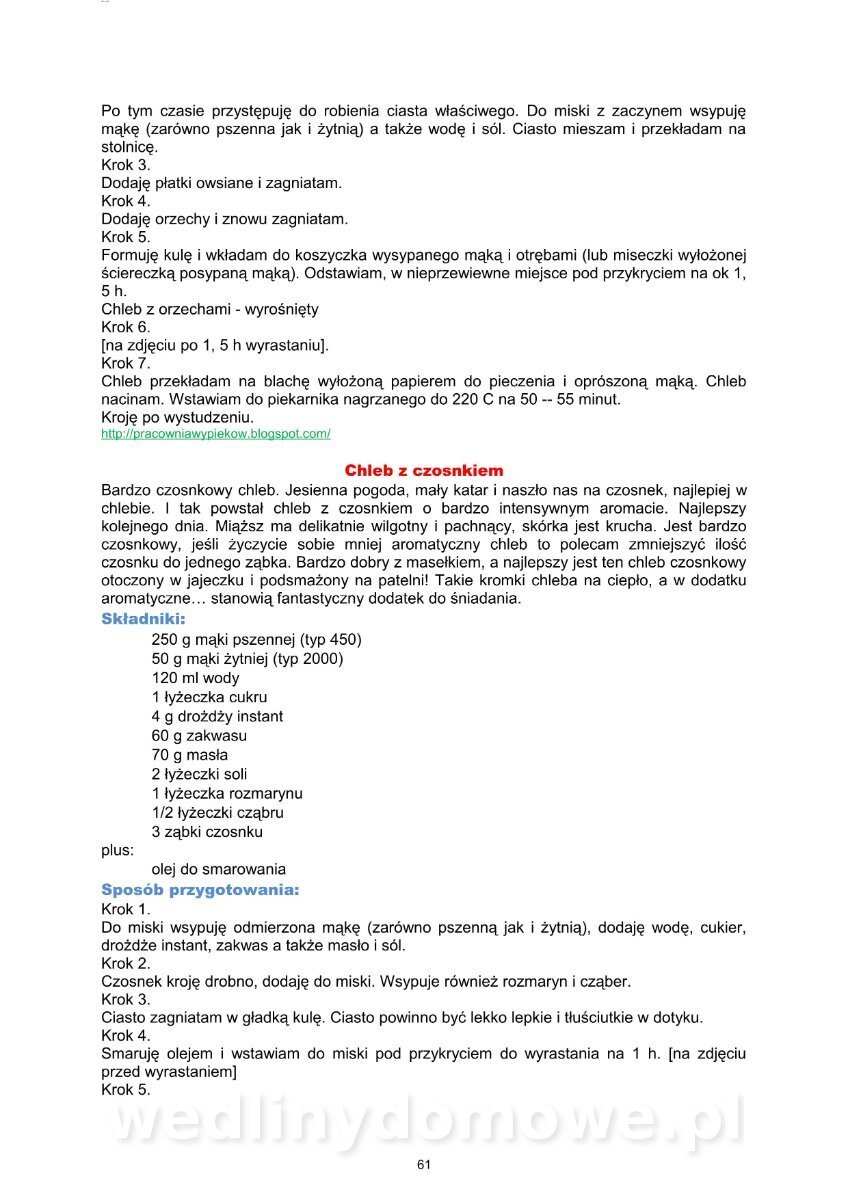 Po tym czasie przystępuję do robienia ciasta właściwego. Do miski z zaczynem wsypuję mąkę (zarówno pszenna jak i żytnią) a także wodę i sól. Ciasto mieszam i przekładam na stolnicę.
Krok 3.
Dodaję płatki owsiane i zagniatam.
Krok 4.
Dodaję orzechy i znowu zagniatam.
Krok 5.
Formuję kulę i wkładam do koszyczka wysypanego mąką i otrębami (lub miseczki wyłożonej ściereczką posypaną mąką). Odstawiam, w nieprzewiewne miejsce pod przykryciem na ok 1, 5 h.
Chleb z orzechami - wyrośnięty
Krok 6.
[na zdjęciu po 1, 5 h wyrastaniu].
Krok 7.
Chleb przekładam na blachę wyłożoną papierem do pieczenia i oprószoną mąką. Chleb nacinam. Wstawiam do piekarnika nagrzanego do 220 C na 50 -- 55 minut.
Kroję po wystudzeniu.
http://pracowniawypiekow.blogspot.com/

Chleb z czosnkiem
Bardzo czosnkowy chleb. Jesienna pogoda, mały katar i naszło nas na czosnek, najlepiej w chlebie. I tak powstał chleb z czosnkiem o bardzo intensywnym aromacie. Najlepszy kolejnego dnia. Miąższ ma delikatnie wilgotny i pachnący, skórka jest krucha. Jest bardzo czosnkowy, jeśli życzycie sobie mniej aromatyczny chleb to polecam zmniejszyć ilość czosnku do jednego ząbka. Bardzo dobry z masełkiem, a najlepszy jest ten chleb czosnkowy otoczony w jajeczku i podsmażony na patelni! Takie kromki chleba na ciepło, a w dodatku aromatyczne… stanowią fantastyczny dodatek do śniadania.
Składniki:
250 g mąki pszennej (typ 450)
50 g mąki żytniej (typ 2000)
120 ml wody
1 łyżeczka cukru
4 g drożdży instant
60 g zakwasu
70 g masła
2 łyżeczki soli
1 łyżeczka rozmarynu
1/2 łyżeczki cząbru
3 ząbki czosnku
plus:
olej do smarowania
Sposób przygotowania:
Krok 1.
Do miski wsypuję odmierzona mąkę (zarówno pszenną jak i żytnią), dodaję wodę, cukier, drożdże instant, zakwas a także masło i sól.
Krok 2.
Czosnek kroję drobno, dodaję do miski. Wsypuje również rozmaryn i cząber.
Krok 3.
Ciasto zagniatam w gładką kulę. Ciasto powinno być lekko lepkie i tłuściutkie w dotyku.
Krok 4.
Smaruję olejem i wstawiam do miski pod przykryciem do wyrastania na 1 h. [na zdjęciu przed wyrastaniem]
Krok 5.
wedlinydomowe.pl
61